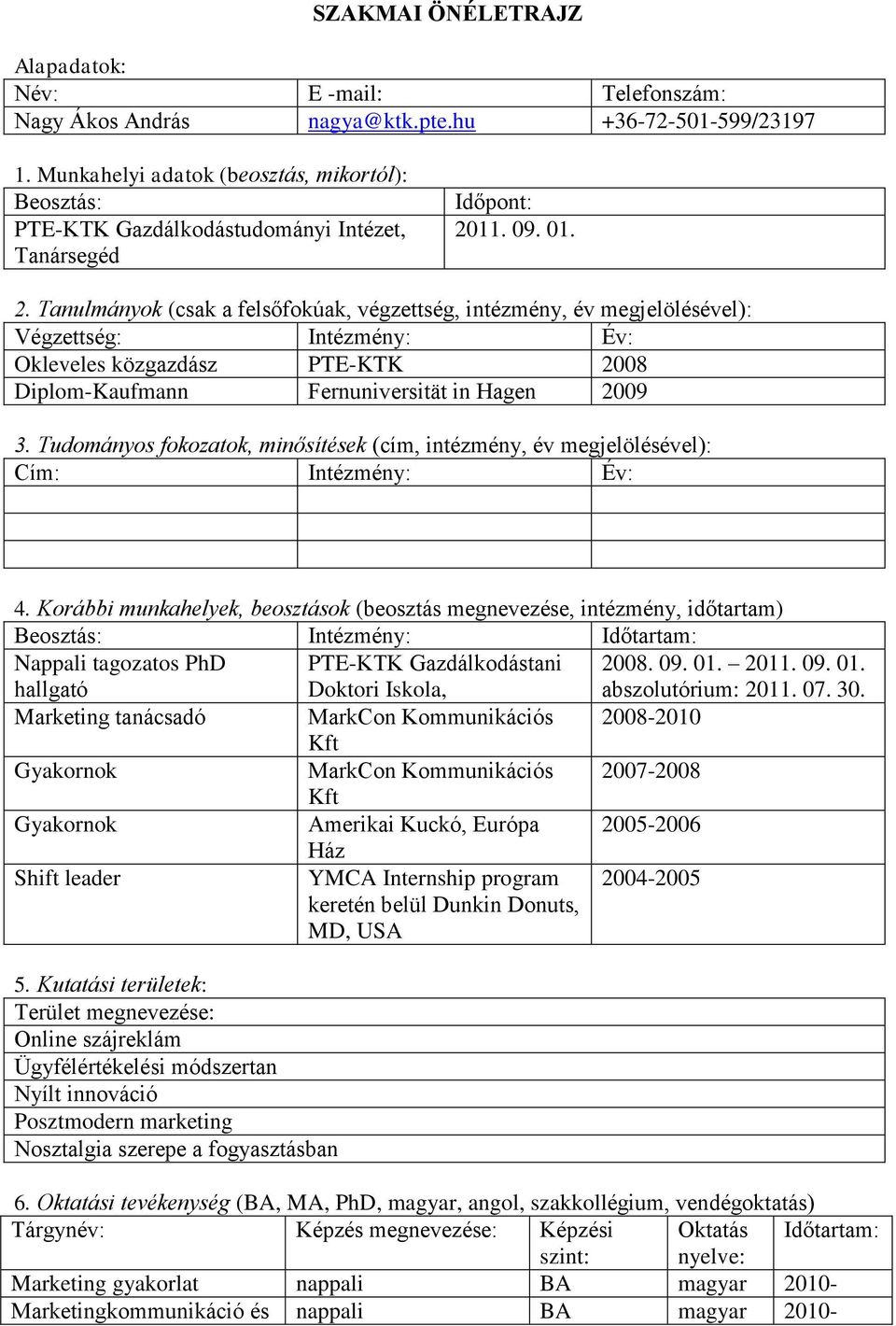 SZAKMAI ÖNÉLETRAJZ

Alapadatok:

| Név: | E -mail: | Telefonszám: |
|---|---|---|
| Nagy Ákos András | nagya@ktk.pte.hu | +36-72-501-599/23197 |

1. Munkahelyi adatok (beosztás, mikortól):

| Beosztás: | Időpont: |
|---|---|
| PTE-KTK Gazdálkodástudományi Intézet, Tanársegéd | 2011. 09. 01. |

2. Tanulmányok (csak a felsőfokúak, végzettség, intézmény, év megjelölésével):

| Végzettség: | Intézmény: | Év: |
|---|---|---|
| Okleveles közgazdász | PTE-KTK | 2008 |
| Diplom-Kaufmann | Fernuniversität in Hagen | 2009 |

3. Tudományos fokozatok, minősítések (cím, intézmény, év megjelölésével):

| Cím: | Intézmény: | Év: |
|---|---|---|
| | | |
| | | |
| | | |

4. Korábbi munkahelyek, beosztások (beosztás megnevezése, intézmény, időtartam)

| Beosztás: | Intézmény: | Időtartam: |
|---|---|---|
| Nappali tagozatos PhD hallgató | PTE-KTK Gazdálkodástani Doktori Iskola, | 2008. 09. 01. – 2011. 09. 01. abszolutórium: 2011. 07. 30. |
| Marketing tanácsadó | MarkCon Kommunikációs Kft | 2008-2010 |
| Gyakornok | MarkCon Kommunikációs Kft | 2007-2008 |
| Gyakornok | Amerikai Kuckó, Európa Ház | 2005-2006 |
| Shift leader | YMCA Internship program keretén belül Dunkin Donuts, MD, USA | 2004-2005 |

5. Kutatási területek:

| Terület megnevezése: |
|---|
| Online szájreklám |
| Ügyfélértékelési módszertan |
| Nyílt innováció |
| Posztmodern marketing |
| Nosztalgia szerepe a fogyasztásban |

6. Oktatási tevékenység (BA, MA, PhD, magyar, angol, szakkollégium, vendégoktatás)

| Tárgynév: | Képzés megnevezése: | Képzési szint: | Oktatás nyelve: | Időtartam: |
|---|---|---|---|---|
| Marketing gyakorlat | nappali | BA | magyar | 2010- |
| Marketingkommunikáció és | nappali | BA | magyar | 2010- |